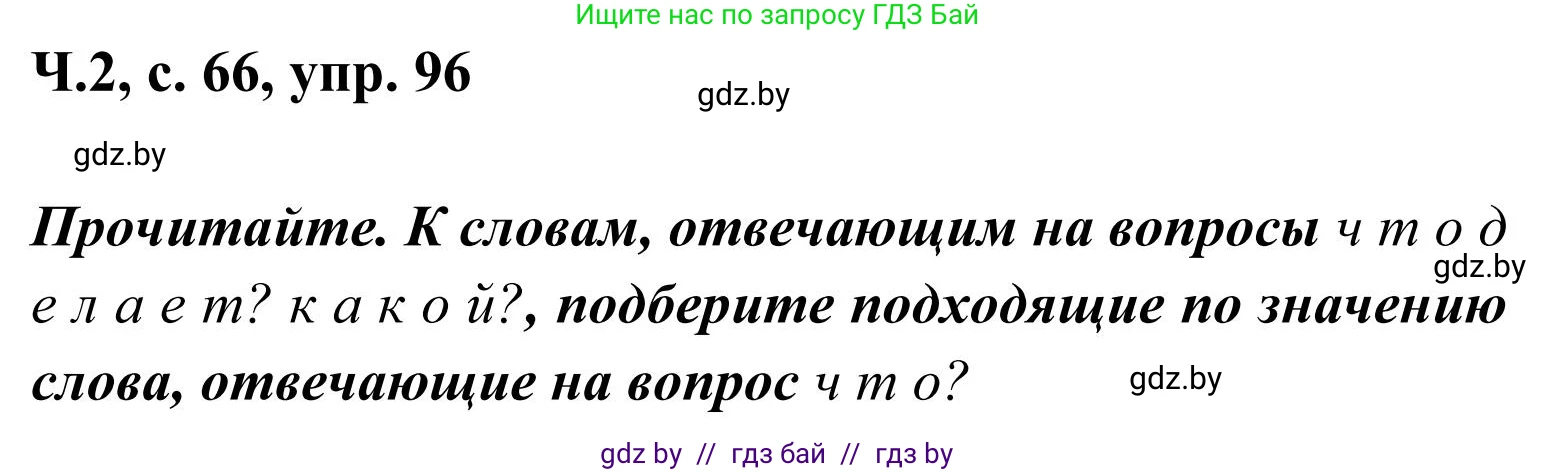 Ищите нас по запросу ГДЗ Бай

Ч.2, с. 66, упр. 96

gdz.by

gdz.by

Прочитайте. К словам, отвечающим на вопросы ч т о д е л а е т? к а к о й?, подберите подходящие по значению слова, отвечающие на вопрос ч т о?

gdz.by

gdz.by

gdz by // гдз бай // гдз by